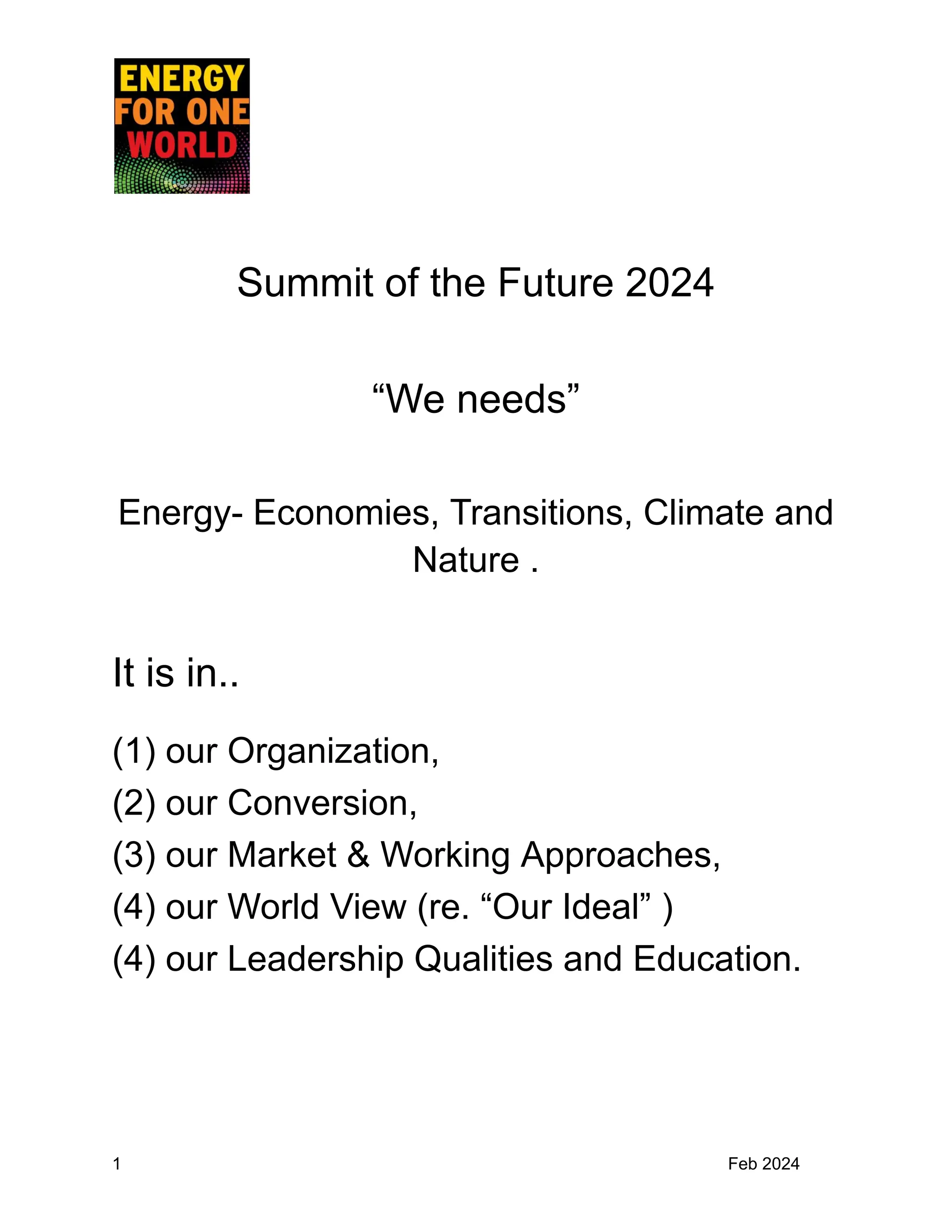 ENERGY FOR ONE WORLD

Summit of the Future 2024

“We needs”

Energy- Economies, Transitions, Climate and Nature .

It is in..

(1) our Organization,
(2) our Conversion,
(3) our Market & Working Approaches,
(4) our World View (re. “Our Ideal” )
(4) our Leadership Qualities and Education.

1

Feb 2024